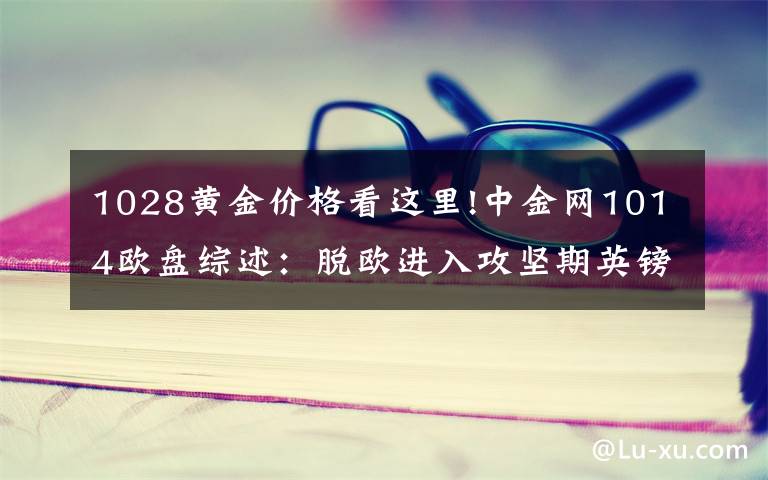 1028黄金价格看这里!中金网1014欧盘综述：脱欧进入攻坚期英镑

@Lu-xu.com